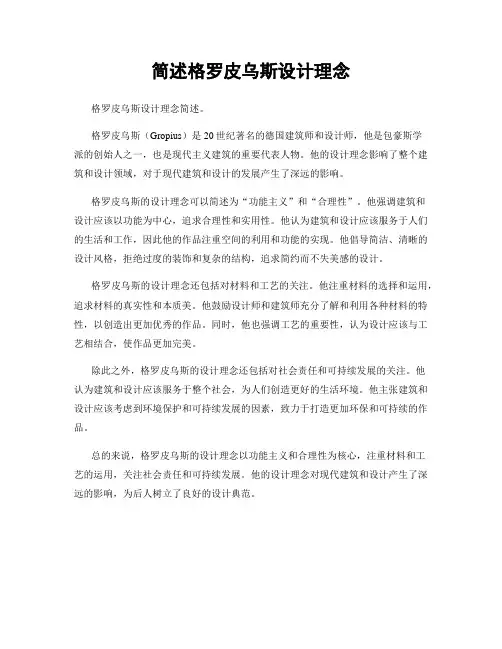 简述格罗皮乌斯设计理念

格罗皮乌斯设计理念简述。

格罗皮乌斯（Gropius）是20世纪著名的德国建筑师和设计师，他是包豪斯学派的创始人之一，也是现代主义建筑的重要代表人物。他的设计理念影响了整个建筑和设计领域，对于现代建筑和设计的发展产生了深远的影响。

格罗皮乌斯的设计理念可以简述为“功能主义”和“合理性”。他强调建筑和设计应该以功能为中心，追求合理性和实用性。他认为建筑和设计应该服务于人们的生活和工作，因此他的作品注重空间的利用和功能的实现。他倡导简洁、清晰的设计风格，拒绝过度的装饰和复杂的结构，追求简约而不失美感的设计。

格罗皮乌斯的设计理念还包括对材料和工艺的关注。他注重材料的选择和运用，追求材料的真实性和本质美。他鼓励设计师和建筑师充分了解和利用各种材料的特性，以创造出更加优秀的作品。同时，他也强调工艺的重要性，认为设计应该与工艺相结合，使作品更加完美。

除此之外，格罗皮乌斯的设计理念还包括对社会责任和可持续发展的关注。他认为建筑和设计应该服务于整个社会，为人们创造更好的生活环境。他主张建筑和设计应该考虑到环境保护和可持续发展的因素，致力于打造更加环保和可持续的作品。

总的来说，格罗皮乌斯的设计理念以功能主义和合理性为核心，注重材料和工艺的运用，关注社会责任和可持续发展。他的设计理念对现代建筑和设计产生了深远的影响，为后人树立了良好的设计典范。